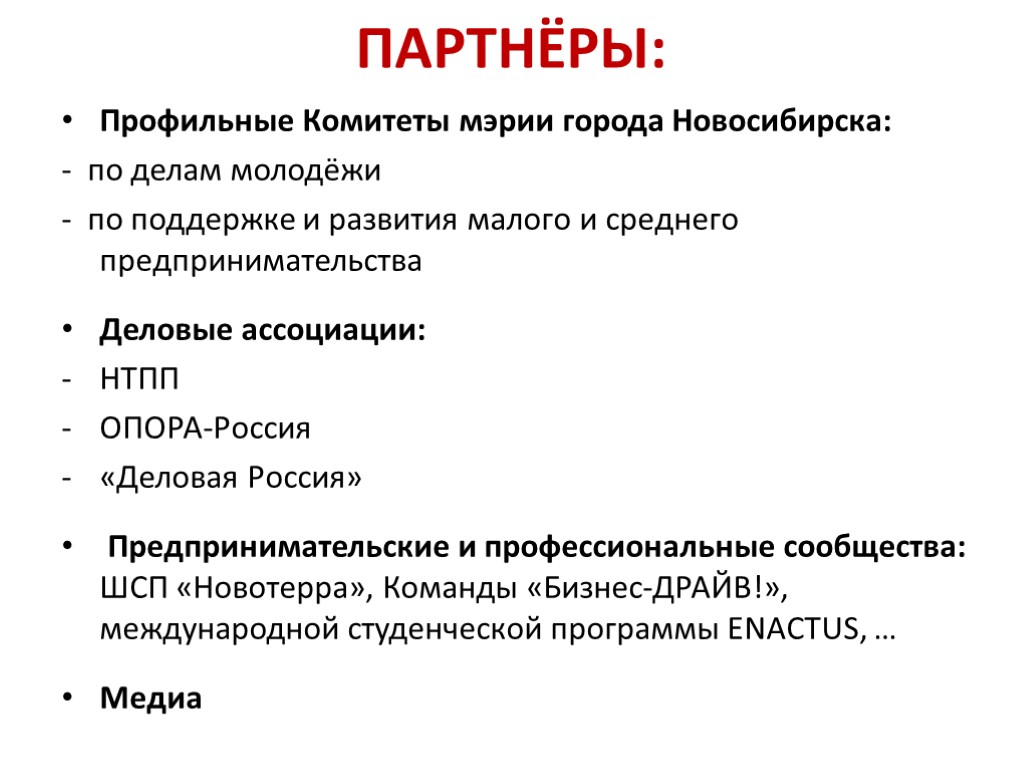 ПАРТНЁРЫ:

• Профильные Комитеты мэрии города Новосибирска:
- по делам молодёжи
- по поддержке и развития малого и среднего предпринимательства

• Деловые ассоциации:
- НТПП
- ОПОРА-Россия
- «Деловая Россия»

• Предпринимательские и профессиональные сообщества: ШСП «Новотерра», Команды «Бизнес-ДРАЙВ!», международной студенческой программы ENACTUS, …

• Медиа